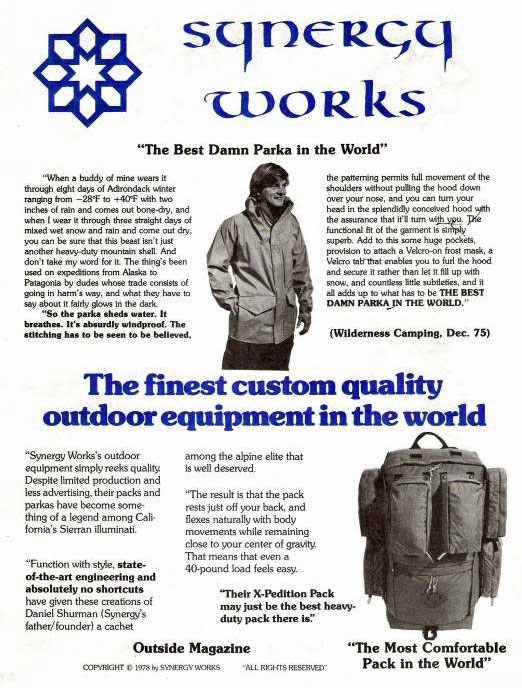 synergy works

"The Best Damn Parka in the World"

"When a buddy of mine wears it through eight days of Adirondack winter ranging from −28°F to +40°F with two inches of rain and comes out bone-dry, and when I wear it through three straight days of mixed wet snow and rain and come out dry, you can be sure that this beast isn't just another heavy-duty mountain shell. And don't take my word for it. The thing's been used on expeditions from Alaska to Patagonia by dudes whose trade consists of going in harm's way, and what they have to say about it fairly glows in the dark.

"So the parka sheds water. It breathes. It's absurdly windproof. The stitching has to be seen to be believed, the patterning permits full movement of the shoulders without pulling the hood down over your nose, and you can turn your head in the splendidly conceived hood with the assurance that it'll turn with you. The functional fit of the garment is simply superb. Add to this some huge pockets, provision to attach a Velcro-on frost mask, a Velcro tab that enables you to furl the hood and secure it rather than let it fill up with snow, and countless little subtleties, and it all adds up to what has to be THE BEST DAMN PARKA IN THE WORLD."

(Wilderness Camping, Dec. 75)

The finest custom quality outdoor equipment in the world

"Synergy Works's outdoor equipment simply reeks quality. Despite limited production and less advertising, their packs and parkas have become something of a legend among California's Sierran illuminati.

"Function with style, state-of-the-art engineering and absolutely no shortcuts have given these creations of Daniel Shurman (Synergy's father/founder) a cachet among the alpine elite that is well deserved.

"The result is that the pack rests just off your back, and flexes naturally with body movements while remaining close to your center of gravity. That means that even a 40-pound load feels easy.

"Their X-Pedition Pack may just be the best heavy-duty pack there is."

Outside Magazine

"The Most Comfortable Pack in the World"

COPYRIGHT © 1978 by SYNERGY WORKS "ALL RIGHTS RESERVED"